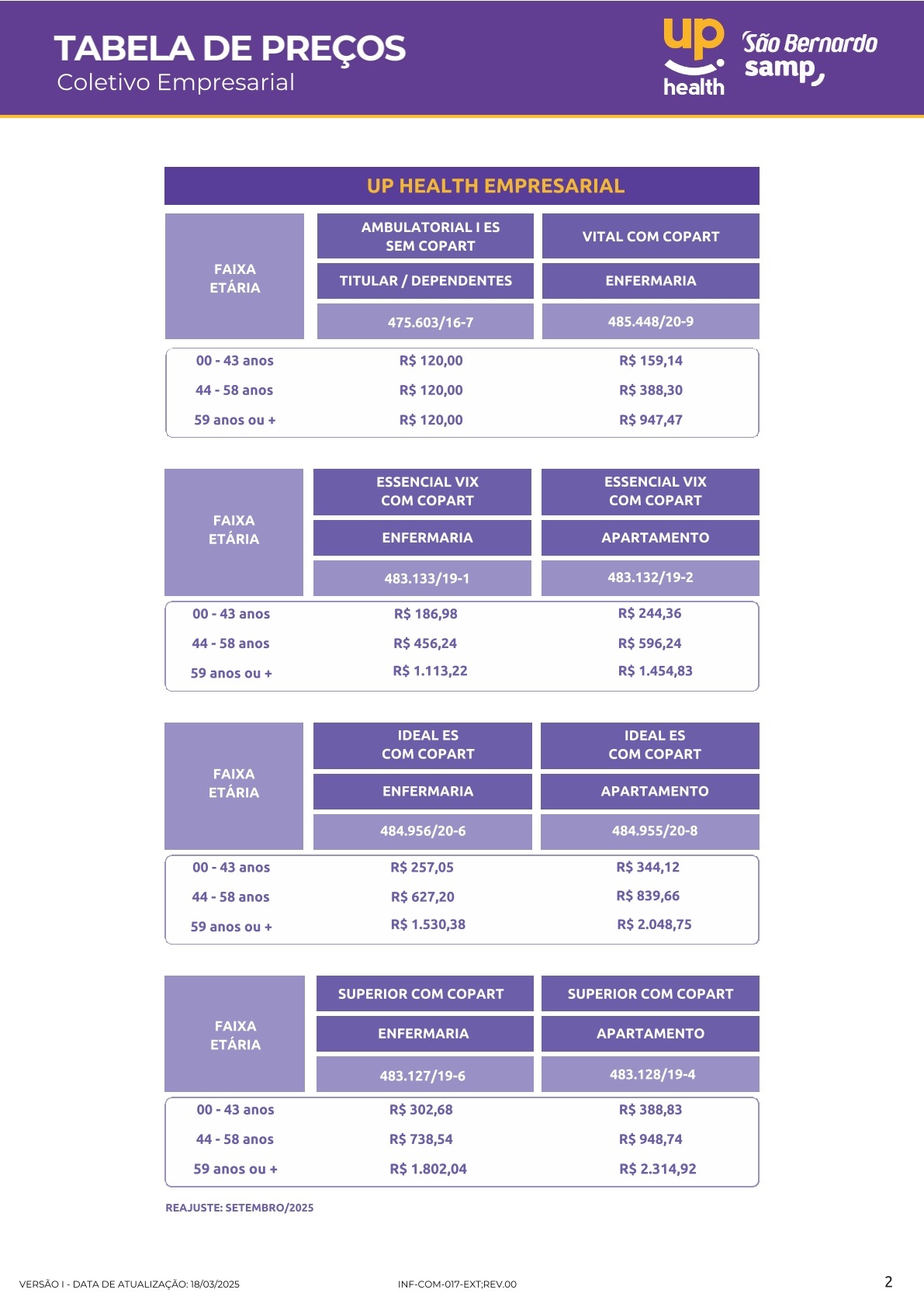 TABELA DE PREÇOS
Coletivo Empresarial

up health São Bernardo samp

UP HEALTH EMPRESARIAL

| FAIXA ETÁRIA | AMBULATORIAL I ES SEM COPART | VITAL COM COPART |
|---|---|---|
| | TITULAR / DEPENDENTES | ENFERMARIA |
| | 475.603/16-7 | 485.448/20-9 |
| 00 - 43 anos | R$ 120,00 | R$ 159,14 |
| 44 - 58 anos | R$ 120,00 | R$ 388,30 |
| 59 anos ou + | R$ 120,00 | R$ 947,47 |

| FAIXA ETÁRIA | ESSENCIAL VIX COM COPART | ESSENCIAL VIX COM COPART |
|---|---|---|
| | ENFERMARIA | APARTAMENTO |
| | 483.133/19-1 | 483.132/19-2 |
| 00 - 43 anos | R$ 186,98 | R$ 244,36 |
| 44 - 58 anos | R$ 456,24 | R$ 596,24 |
| 59 anos ou + | R$ 1.113,22 | R$ 1.454,83 |

| FAIXA ETÁRIA | IDEAL ES COM COPART | IDEAL ES COM COPART |
|---|---|---|
| | ENFERMARIA | APARTAMENTO |
| | 484.956/20-6 | 484.955/20-8 |
| 00 - 43 anos | R$ 257,05 | R$ 344,12 |
| 44 - 58 anos | R$ 627,20 | R$ 839,66 |
| 59 anos ou + | R$ 1.530,38 | R$ 2.048,75 |

| FAIXA ETÁRIA | SUPERIOR COM COPART | SUPERIOR COM COPART |
|---|---|---|
| | ENFERMARIA | APARTAMENTO |
| | 483.127/19-6 | 483.128/19-4 |
| 00 - 43 anos | R$ 302,68 | R$ 388,83 |
| 44 - 58 anos | R$ 738,54 | R$ 948,74 |
| 59 anos ou + | R$ 1.802,04 | R$ 2.314,92 |

REAJUSTE: SETEMBRO/2025

VERSÃO I - DATA DE ATUALIZAÇÃO: 18/03/2025
INF-COM-017-EXT;REV.00
2